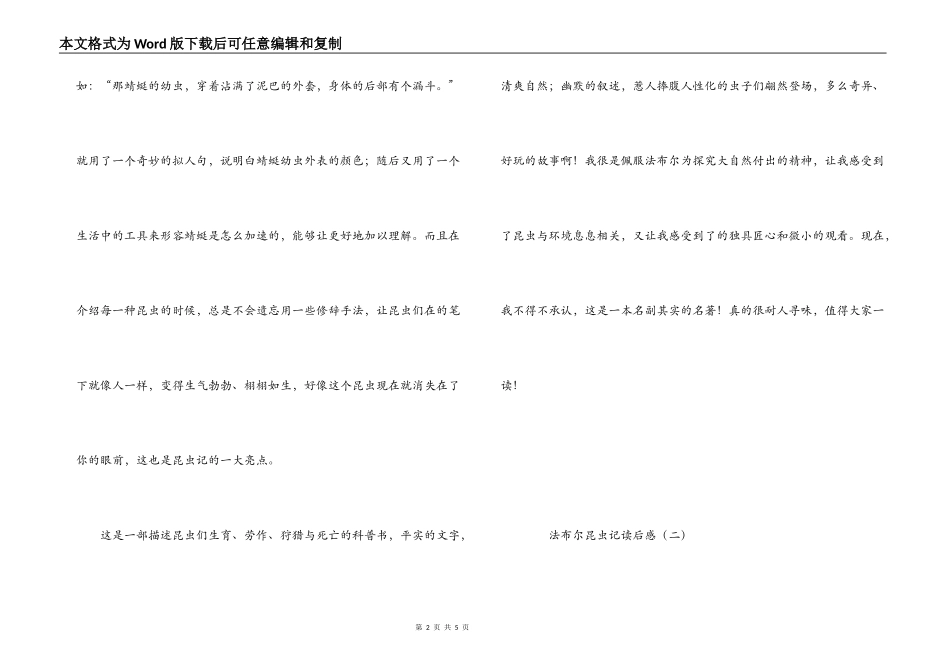 本文格式为Word版下载后可任意编辑和复制

如：“那蜻蜓的幼虫，穿着沾满了泥巴的外套，身体的后部有个漏斗。”就用了一个奇妙的拟人句，说明白蜻蜓幼虫外表的颜色；随后又用了一个生活中的工具来形容蜻蜓是怎么加速的，能够让更好地加以理解。而且在介绍每一种昆虫的时候，总是不会遗忘用一些修辞手法，让昆虫们在的笔下就像人一样，变得生气勃勃、栩栩如生，好像这个昆虫现在就消失在了你的眼前，这也是昆虫记的一大亮点。

这是一部描述昆虫们生育、劳作、狩猎与死亡的科普书，平实的文字，清爽自然；幽默的叙述，惹人捧腹人性化的虫子们翩然登场，多么奇异、好玩的故事啊！我很是佩服法布尔为探究大自然付出的精神，让我感受到了昆虫与环境息息相关，又让我感受到了的独具匠心和微小的观看。现在，我不得不承认，这是一本名副其实的名著！真的很耐人寻味，值得大家一读！

法布尔昆虫记读后感（二）

第 2 页 共 5 页